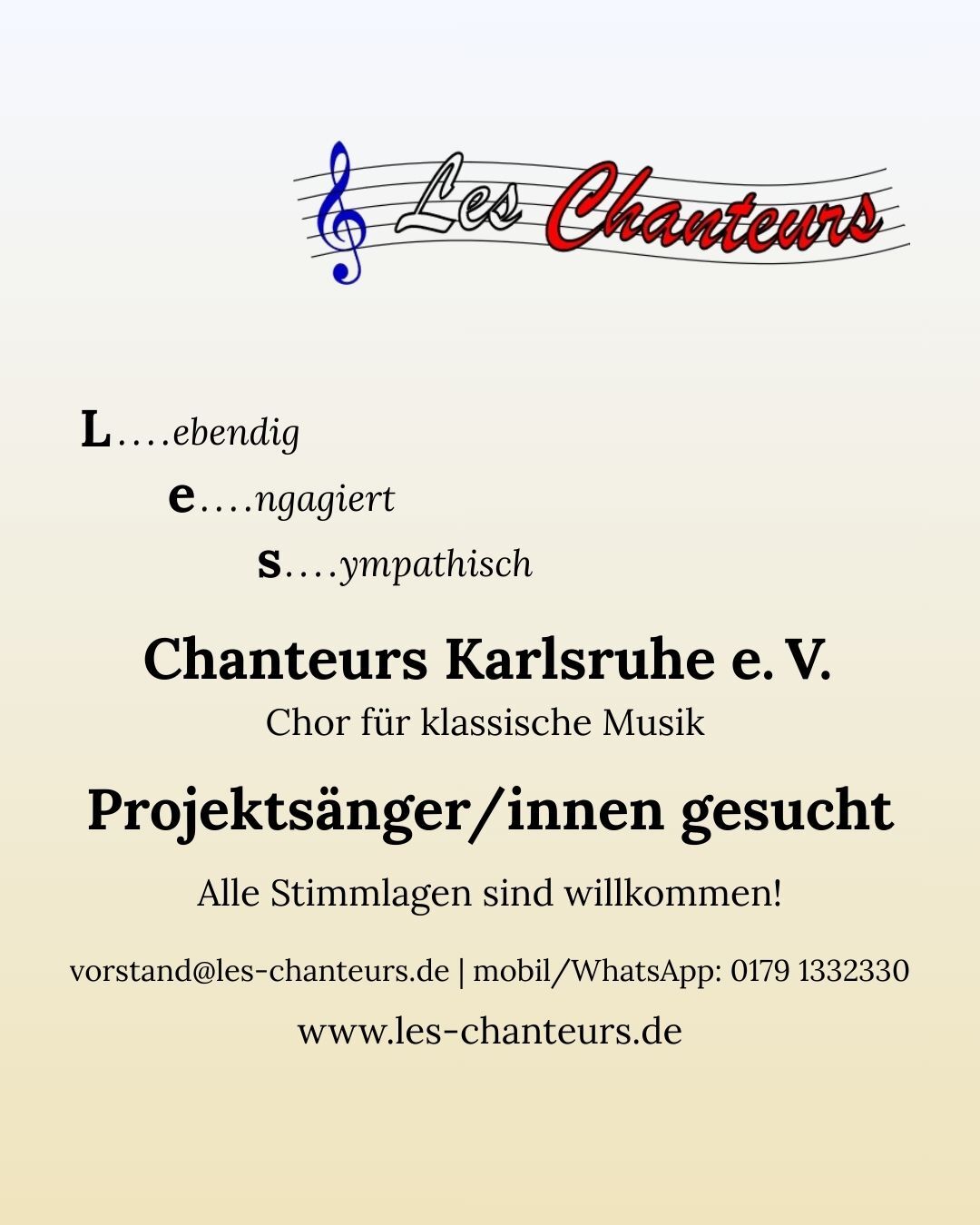 Les Chanteurs

L....ebendig

e....ngagiert

s....ympathisch

Chanteurs Karlsruhe e. V.

Chor für klassische Musik

Projektsänger/innen gesucht

Alle Stimmlagen sind willkommen!

vorstand@les-chanteurs.de | mobil/WhatsApp: 0179 1332330

www.les-chanteurs.de